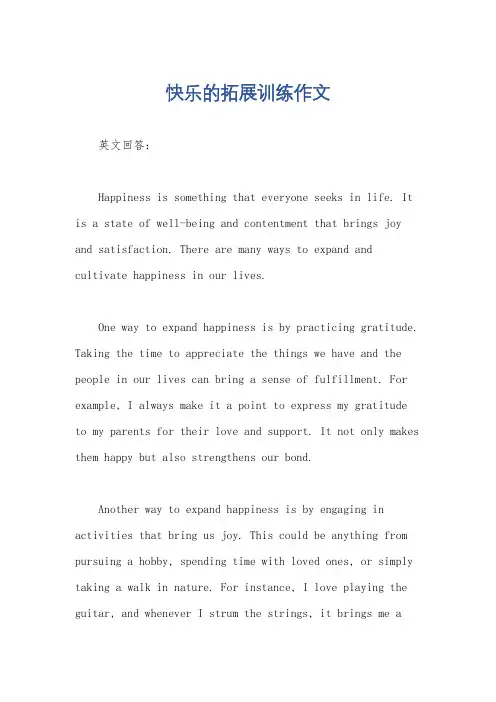 快乐的拓展训练作文

英文回答：

Happiness is something that everyone seeks in life. It is a state of well-being and contentment that brings joy and satisfaction. There are many ways to expand and cultivate happiness in our lives.

One way to expand happiness is by practicing gratitude. Taking the time to appreciate the things we have and the people in our lives can bring a sense of fulfillment. For example, I always make it a point to express my gratitude to my parents for their love and support. It not only makes them happy but also strengthens our bond.

Another way to expand happiness is by engaging in activities that bring us joy. This could be anything from pursuing a hobby, spending time with loved ones, or simply taking a walk in nature. For instance, I love playing the guitar, and whenever I strum the strings, it brings me a